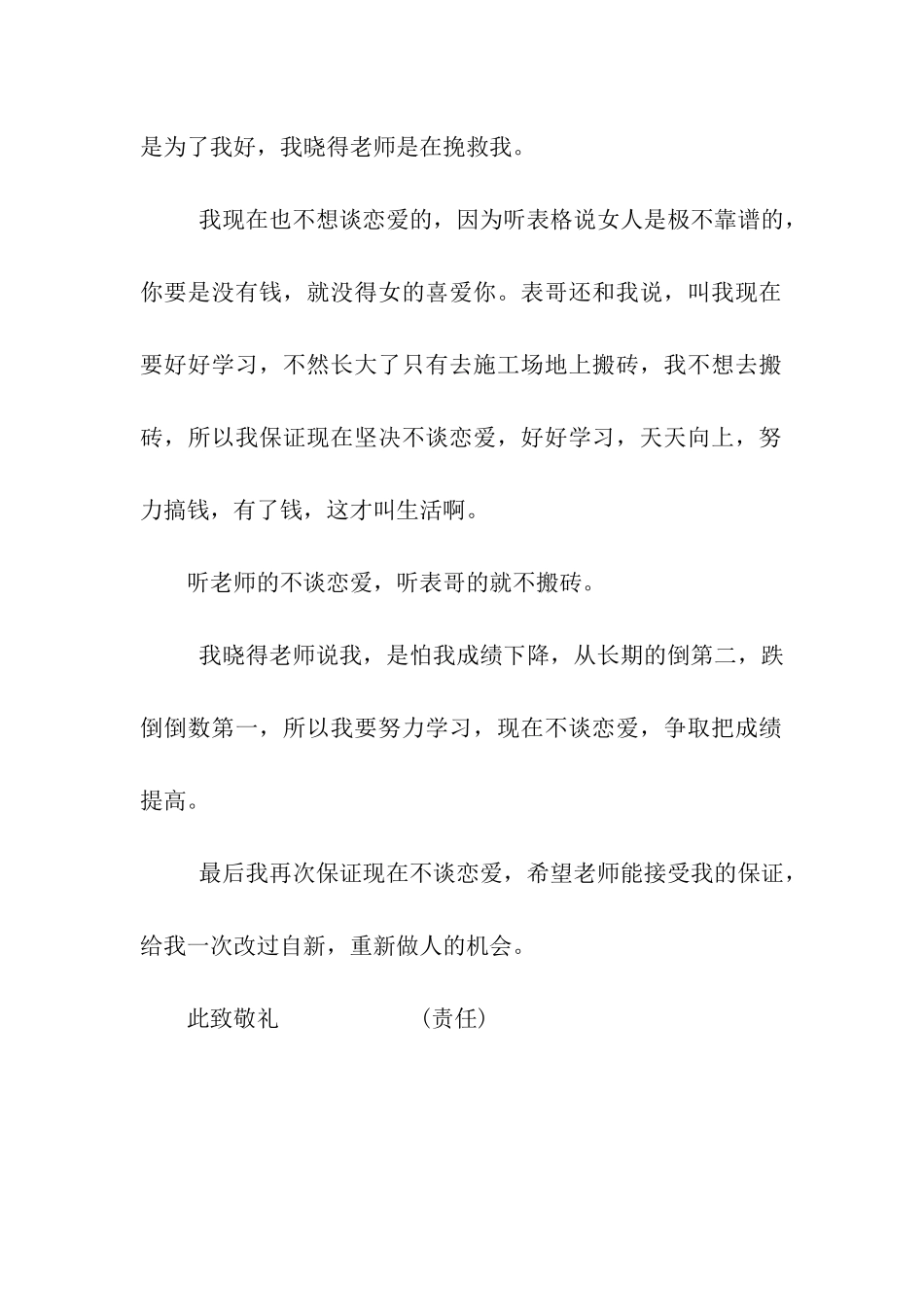 是为了我好，我晓得老师是在挽救我。

我现在也不想谈恋爱的，因为听表格说女人是极不靠谱的，你要是没有钱，就没得女的喜爱你。表哥还和我说，叫我现在要好好学习，不然长大了只有去施工场地上搬砖，我不想去搬砖，所以我保证现在坚决不谈恋爱，好好学习，天天向上，努力搞钱，有了钱，这才叫生活啊。

听老师的不谈恋爱，听表哥的就不搬砖。

我晓得老师说我，是怕我成绩下降，从长期的倒第二，跌倒倒数第一，所以我要努力学习，现在不谈恋爱，争取把成绩提高。

最后我再次保证现在不谈恋爱，希望老师能接受我的保证，给我一次改过自新，重新做人的机会。

此致敬礼　　（责任）